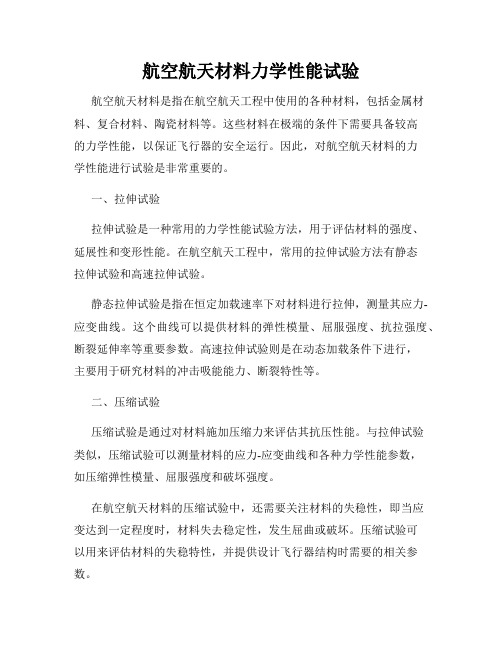 航空航天材料力学性能试验

航空航天材料是指在航空航天工程中使用的各种材料，包括金属材料、复合材料、陶瓷材料等。这些材料在极端的条件下需要具备较高的力学性能，以保证飞行器的安全运行。因此，对航空航天材料的力学性能进行试验是非常重要的。

一、拉伸试验

拉伸试验是一种常用的力学性能试验方法，用于评估材料的强度、延展性和变形性能。在航空航天工程中，常用的拉伸试验方法有静态拉伸试验和高速拉伸试验。

静态拉伸试验是指在恒定加载速率下对材料进行拉伸，测量其应力-应变曲线。这个曲线可以提供材料的弹性模量、屈服强度、抗拉强度、断裂延伸率等重要参数。高速拉伸试验则是在动态加载条件下进行，主要用于研究材料的冲击吸能能力、断裂特性等。

二、压缩试验

压缩试验是通过对材料施加压缩力来评估其抗压性能。与拉伸试验类似，压缩试验可以测量材料的应力-应变曲线和各种力学性能参数，如压缩弹性模量、屈服强度和破坏强度。

在航空航天材料的压缩试验中，还需要关注材料的失稳性，即当应变达到一定程度时，材料失去稳定性，发生屈曲或破坏。压缩试验可以用来评估材料的失稳特性，并提供设计飞行器结构时需要的相关参数。